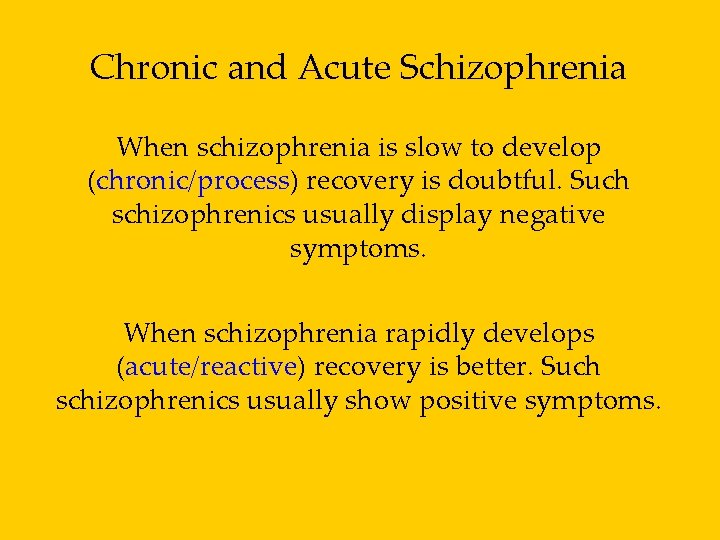 Chronic and Acute Schizophrenia

When schizophrenia is slow to develop (chronic/process) recovery is doubtful. Such schizophrenics usually display negative symptoms.

When schizophrenia rapidly develops (acute/reactive) recovery is better. Such schizophrenics usually show positive symptoms.